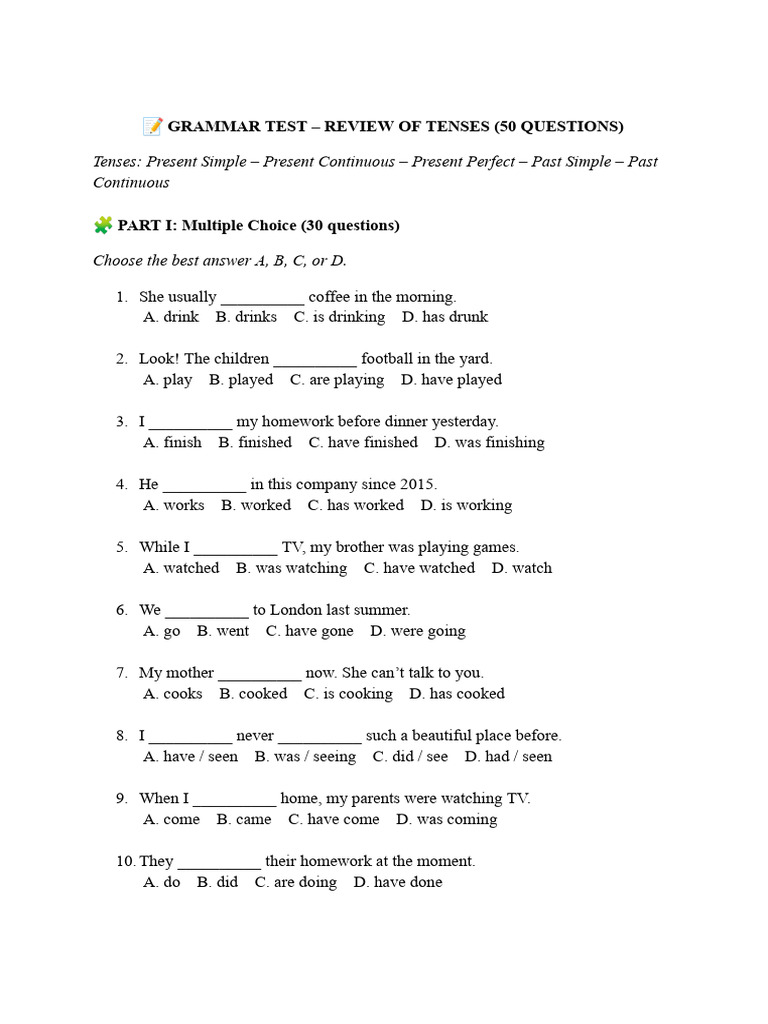 📝 GRAMMAR TEST – REVIEW OF TENSES (50 QUESTIONS)

Tenses: Present Simple – Present Continuous – Present Perfect – Past Simple – Past Continuous

🧩 PART I: Multiple Choice (30 questions)

Choose the best answer A, B, C, or D.

1. She usually __________ coffee in the morning.
A. drink B. drinks C. is drinking D. has drunk

2. Look! The children __________ football in the yard.
A. play B. played C. are playing D. have played

3. I __________ my homework before dinner yesterday.
A. finish B. finished C. have finished D. was finishing

4. He __________ in this company since 2015.
A. works B. worked C. has worked D. is working

5. While I __________ TV, my brother was playing games.
A. watched B. was watching C. have watched D. watch

6. We __________ to London last summer.
A. go B. went C. have gone D. were going

7. My mother __________ now. She can't talk to you.
A. cooks B. cooked C. is cooking D. has cooked

8. I __________ never __________ such a beautiful place before.
A. have / seen B. was / seeing C. did / see D. had / seen

9. When I __________ home, my parents were watching TV.
A. come B. came C. have come D. was coming

10. They __________ their homework at the moment.
A. do B. did C. are doing D. have done